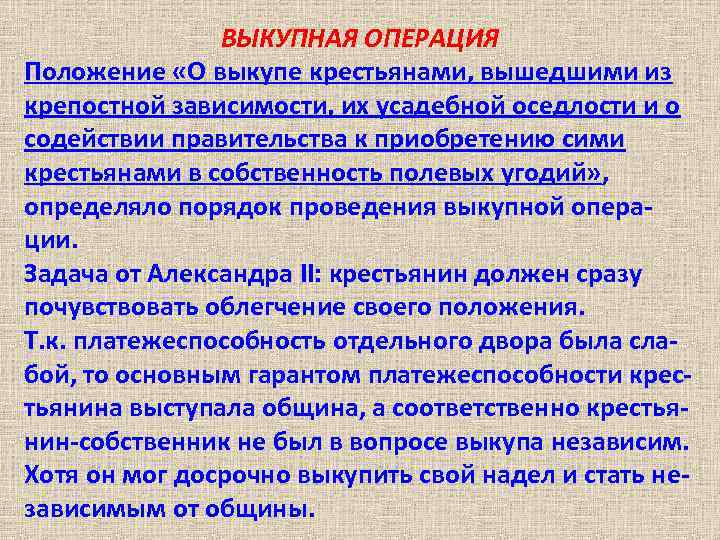 ВЫКУПНАЯ ОПЕРАЦИЯ

Положение «О выкупе крестьянами, вышедшими из крепостной зависимости, их усадебной оседлости и о содействии правительства к приобретению сими крестьянами в собственность полевых угодий», определяло порядок проведения выкупной операции.

Задача от Александра II: крестьянин должен сразу почувствовать облегчение своего положения.

Т.к. платежеспособность отдельного двора была слабой, то основным гарантом платежеспособности крестьянина выступала община, а соответственно крестьянин-собственник не был в вопросе выкупа независим. Хотя он мог досрочно выкупить свой надел и стать независимым от общины.